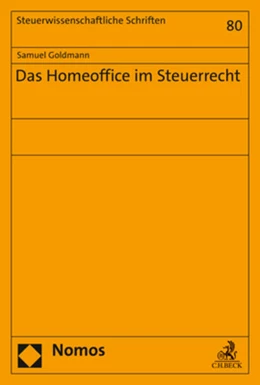 Steuerwissenschaftliche Schriften 80

Samuel Goldmann

Das Homeoffice im Steuerrecht

Nomos

C.H.BECK